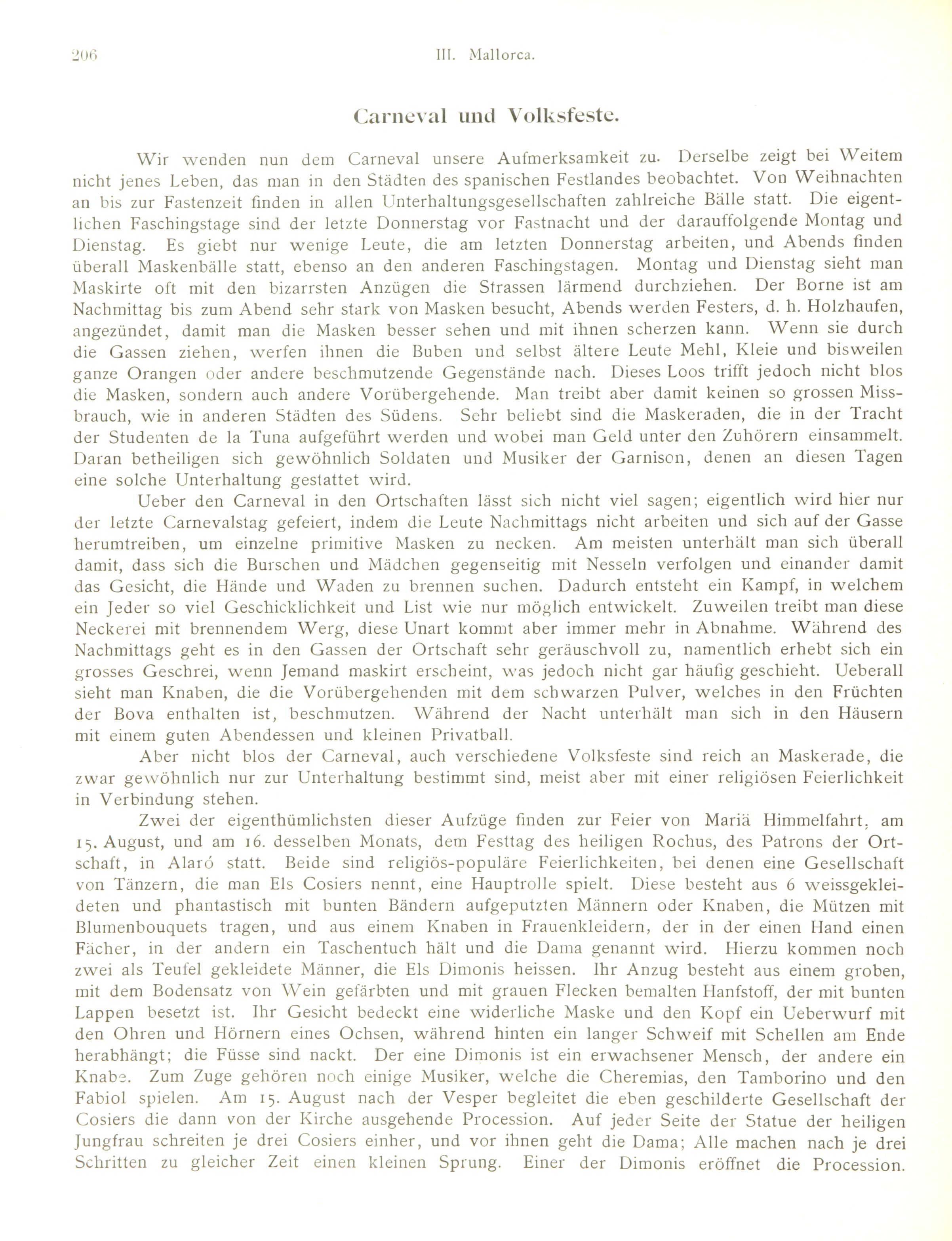 206 III. Mallorca.

Carneval und Volksfeste.

Wir wenden nun dem Carneval unsere Aufmerksamkeit zu. Derselbe zeigt bei Weitem nicht jenes Leben, das man in den Städten des spanischen Festlandes beobachtet. Von Weihnachten an bis zur Fastenzeit finden in allen Unterhaltungsgesellschaften zahlreiche Bälle statt. Die eigentlichen Faschingstage sind der letzte Donnerstag vor Fastnacht und der darauffolgende Montag und Dienstag. Es giebt nur wenige Leute, die am letzten Donnerstag arbeiten, und Abends finden überall Maskenbälle statt, ebenso an den anderen Faschingstagen. Montag und Dienstag sieht man Maskirte oft mit den bizarrsten Anzügen die Strassen lärmend durchziehen. Der Borne ist am Nachmittag bis zum Abend sehr stark von Masken besucht, Abends werden Festers, d. h. Holzhaufen, angezündet, damit man die Masken besser sehen und mit ihnen scherzen kann. Wenn sie durch die Gassen ziehen, werfen ihnen die Buben und selbst ältere Leute Mehl, Kleie und bisweilen ganze Orangen oder andere beschmutzende Gegenstände nach. Dieses Loos trifft jedoch nicht blos die Masken, sondern auch andere Vorübergehende. Man treibt aber damit keinen so grossen Missbrauch, wie in anderen Städten des Südens. Sehr beliebt sind die Maskeraden, die in der Tracht der Studenten de la Tuna aufgeführt werden und wobei man Geld unter den Zuhörern einsammelt. Daran betheiligen sich gewöhnlich Soldaten und Musiker der Garnison, denen an diesen Tagen eine solche Unterhaltung gestattet wird.

Ueber den Carneval in den Ortschaften lässt sich nicht viel sagen; eigentlich wird hier nur der letzte Carnevalstag gefeiert, indem die Leute Nachmittags nicht arbeiten und sich auf der Gasse herumtreiben, um einzelne primitive Masken zu necken. Am meisten unterhält man sich überall damit, dass sich die Burschen und Mädchen gegenseitig mit Nesseln verfolgen und einander damit das Gesicht, die Hände und Waden zu brennen suchen. Dadurch entsteht ein Kampf, in welchem ein Jeder so viel Geschicklichkeit und List wie nur möglich entwickelt. Zuweilen treibt man diese Neckerei mit brennendem Werg, diese Unart kommt aber immer mehr in Abnahme. Während des Nachmittags geht es in den Gassen der Ortschaft sehr geräuschvoll zu, namentlich erhebt sich ein grosses Geschrei, wenn Jemand maskirt erscheint, was jedoch nicht gar häufig geschieht. Ueberall sieht man Knaben, die die Vorübergehenden mit dem schwarzen Pulver, welches in den Früchten der Bova enthalten ist, beschmutzen. Während der Nacht unterhält man sich in den Häusern mit einem guten Abendessen und kleinen Privatball.

Aber nicht blos der Carneval, auch verschiedene Volksfeste sind reich an Maskerade, die zwar gewöhnlich nur zur Unterhaltung bestimmt sind, meist aber mit einer religiösen Feierlichkeit in Verbindung stehen.

Zwei der eigenthümlichsten dieser Aufzüge finden zur Feier von Mariä Himmelfahrt, am 15. August, und am 16. desselben Monats, dem Festtag des heiligen Rochus, des Patrons der Ortschaft, in Alaró statt. Beide sind religiös-populäre Feierlichkeiten, bei denen eine Gesellschaft von Tänzern, die man Els Cosiers nennt, eine Hauptrolle spielt. Diese besteht aus 6 weissgekleideten und phantastisch mit bunten Bändern aufgeputzten Männern oder Knaben, die Mützen mit Blumenbouquets tragen, und aus einem Knaben in Frauenkleidern, der in der einen Hand einen Fächer, in der andern ein Taschentuch hält und die Dama genannt wird. Hierzu kommen noch zwei als Teufel gekleidete Männer, die Els Dimonis heissen. Ihr Anzug besteht aus einem groben, mit dem Bodensatz von Wein gefärbten und mit grauen Flecken bemalten Hanfstoff, der mit bunten Lappen besetzt ist. Ihr Gesicht bedeckt eine widerliche Maske und den Kopf ein Ueberwurf mit den Ohren und Hörnern eines Ochsen, während hinten ein langer Schweif mit Schellen am Ende herabhängt; die Füsse sind nackt. Der eine Dimonis ist ein erwachsener Mensch, der andere ein Knabe. Zum Zuge gehören noch einige Musiker, welche die Cheremias, den Tamborino und den Fabiol spielen. Am 15. August nach der Vesper begleitet die eben geschilderte Gesellschaft der Cosiers die dann von der Kirche ausgehende Procession. Auf jeder Seite der Statue der heiligen Jungfrau schreiten je drei Cosiers einher, und vor ihnen geht die Dama; Alle machen nach je drei Schritten zu gleicher Zeit einen kleinen Sprung. Einer der Dimonis eröffnet die Procession.